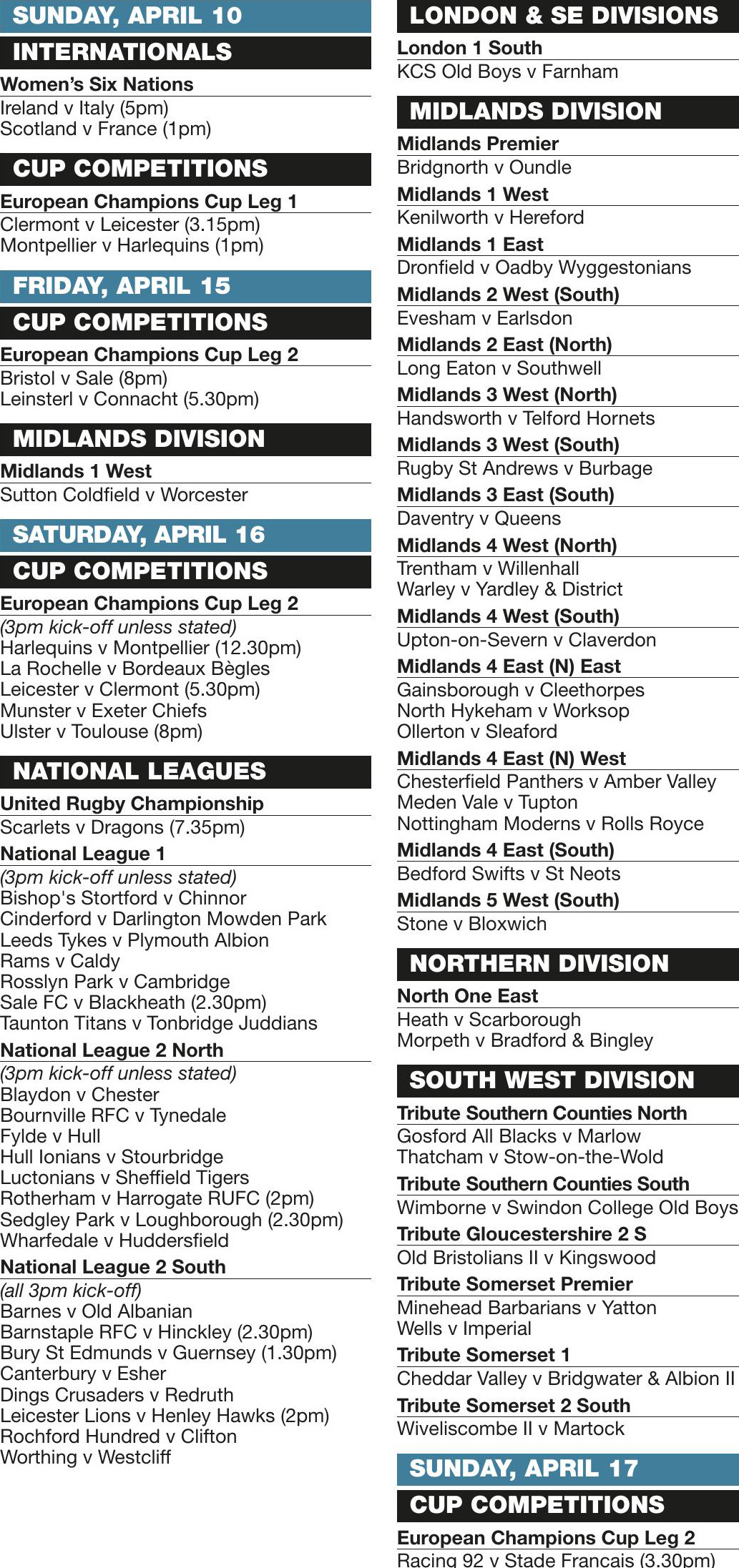 SUNDAY, APRIL 10

INTERNATIONALS

Women's Six Nations
Ireland v Italy (5pm)
Scotland v France (1pm)

CUP COMPETITIONS

European Champions Cup Leg 1
Clermont v Leicester (3.15pm)
Montpellier v Harlequins (1pm)

FRIDAY, APRIL 15

CUP COMPETITIONS

European Champions Cup Leg 2
Bristol v Sale (8pm)
Leinsterl v Connacht (5.30pm)

MIDLANDS DIVISION

Midlands 1 West
Sutton Coldfield v Worcester

SATURDAY, APRIL 16

CUP COMPETITIONS

European Champions Cup Leg 2
(3pm kick-off unless stated)
Harlequins v Montpellier (12.30pm)
La Rochelle v Bordeaux Bègles
Leicester v Clermont (5.30pm)
Munster v Exeter Chiefs
Ulster v Toulouse (8pm)

NATIONAL LEAGUES

United Rugby Championship
Scarlets v Dragons (7.35pm)

National League 1
(3pm kick-off unless stated)
Bishop's Stortford v Chinnor
Cinderford v Darlington Mowden Park
Leeds Tykes v Plymouth Albion
Rams v Caldy
Rosslyn Park v Cambridge
Sale FC v Blackheath (2.30pm)
Taunton Titans v Tonbridge Juddians

National League 2 North
(3pm kick-off unless stated)
Blaydon v Chester
Bournville RFC v Tynedale
Fylde v Hull
Hull Ionians v Stourbridge
Luctonians v Sheffield Tigers
Rotherham v Harrogate RUFC (2pm)
Sedgley Park v Loughborough (2.30pm)
Wharfedale v Huddersfield

National League 2 South
(all 3pm kick-off)
Barnes v Old Albanian
Barnstaple RFC v Hinckley (2.30pm)
Bury St Edmunds v Guernsey (1.30pm)
Canterbury v Esher
Dings Crusaders v Redruth
Leicester Lions v Henley Hawks (2pm)
Rochford Hundred v Clifton
Worthing v Westcliff

LONDON & SE DIVISIONS

London 1 South
KCS Old Boys v Farnham

MIDLANDS DIVISION

Midlands Premier
Bridgnorth v Oundle

Midlands 1 West
Kenilworth v Hereford

Midlands 1 East
Dronfield v Oadby Wyggestonians

Midlands 2 West (South)
Evesham v Earlsdon

Midlands 2 East (North)
Long Eaton v Southwell

Midlands 3 West (North)
Handsworth v Telford Hornets

Midlands 3 West (South)
Rugby St Andrews v Burbage

Midlands 3 East (South)
Daventry v Queens

Midlands 4 West (North)
Trentham v Willenhall
Warley v Yardley & District

Midlands 4 West (South)
Upton-on-Severn v Claverdon

Midlands 4 East (N) East
Gainsborough v Cleethorpes
North Hykeham v Worksop
Ollerton v Sleaford

Midlands 4 East (N) West
Chesterfield Panthers v Amber Valley
Meden Vale v Tupton
Nottingham Moderns v Rolls Royce

Midlands 4 East (South)
Bedford Swifts v St Neots

Midlands 5 West (South)
Stone v Bloxwich

NORTHERN DIVISION

North One East
Heath v Scarborough
Morpeth v Bradford & Bingley

SOUTH WEST DIVISION

Tribute Southern Counties North
Gosford All Blacks v Marlow
Thatcham v Stow-on-the-Wold

Tribute Southern Counties South
Wimborne v Swindon College Old Boys

Tribute Gloucestershire 2 S
Old Bristolians II v Kingswood

Tribute Somerset Premier
Minehead Barbarians v Yatton
Wells v Imperial

Tribute Somerset 1
Cheddar Valley v Bridgwater & Albion II

Tribute Somerset 2 South
Wiveliscombe II v Martock

SUNDAY, APRIL 17

CUP COMPETITIONS

European Champions Cup Leg 2
Racing 92 v Stade Francais (3.30pm)